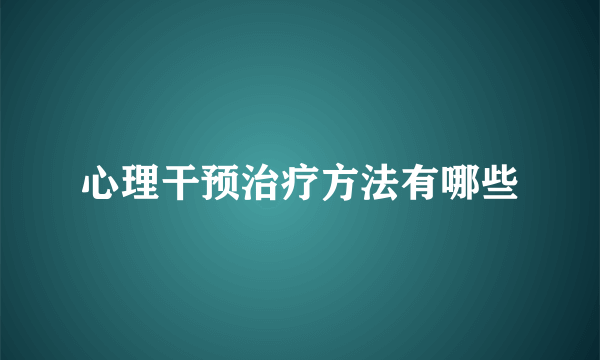 心理干预治疗方法有哪些